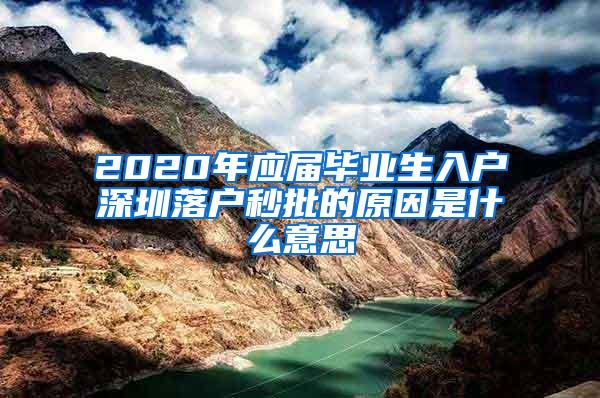 2020年应届毕业生入户深圳落户秒批的原因是什么意思